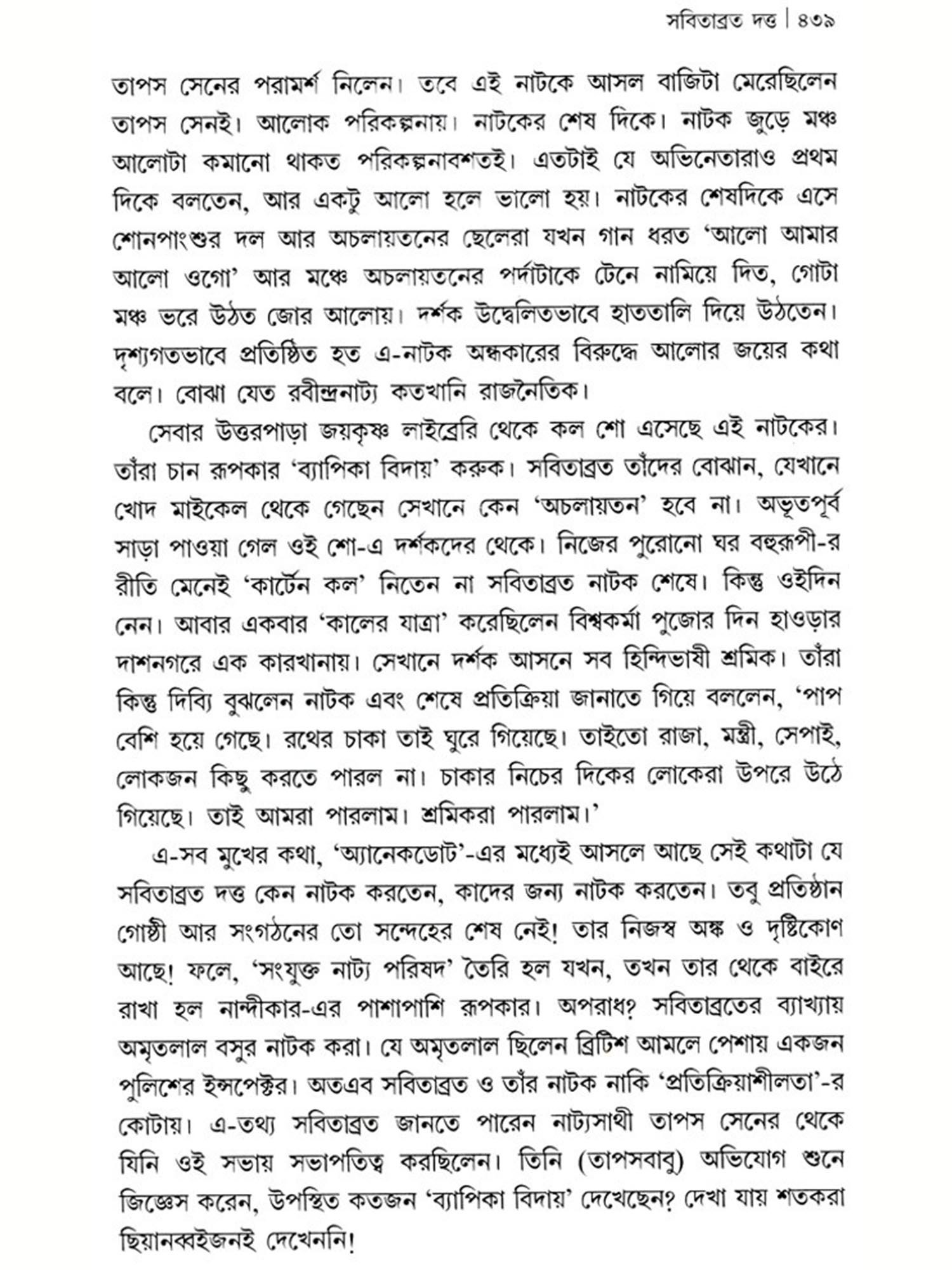 সবিতাব্রত দত্ত | ৪৩৯

তাপস সেনের পরামর্শ নিলেন। তবে এই নাটকে আসল বাজিটা মেরেছিলেন তাপস সেনই। আলোক পরিকল্পনায়। নাটকের শেষ দিকে। নাটক জুড়ে মঞ্চ আলোটা কমানো থাকত পরিকল্পনাবশতই। এতটাই যে অভিনেতারাও প্রথম দিকে বলতেন, আর একটু আলো হলে ভালো হয়। নাটকের শেষদিকে এসে শোনপাংশুর দল আর অচলায়তনের ছেলেরা যখন গান ধরত 'আলো আমার আলো ওগো' আর মঞ্চে অচলায়তনের পর্দাটাকে টেনে নামিয়ে দিত, গোটা মঞ্চ ভরে উঠত জোর আলোয়। দর্শক উদ্বেলিতভাবে হাততালি দিয়ে উঠতেন। দৃশ্যগতভাবে প্রতিষ্ঠিত হত এ-নাটক অন্ধকারের বিরুদ্ধে আলোর জয়ের কথা বলে। বোঝা যেত রবীন্দ্রনাট্য কতখানি রাজনৈতিক।

সেবার উত্তরপাড়া জয়কৃষ্ণ লাইব্রেরি থেকে কল শো এসেছে এই নাটকের। তাঁরা চান রূপকার 'ব্যাপিকা বিদায়' করুক। সবিতাব্রত তাঁদের বোঝান, যেখানে খোদ মাইকেল থেকে গেছেন সেখানে কেন 'অচলায়তন' হবে না। অভূতপূর্ব সাড়া পাওয়া গেল ওই শো-এ দর্শকদের থেকে। নিজের পুরোনো ঘর বহুরূপী-র রীতি মেনেই 'কার্টেন কল' নিতেন না সবিতাব্রত নাটক শেষে। কিন্তু ওইদিন নেন। আবার একবার 'কালের যাত্রা' করেছিলেন বিশ্বকর্মা পুজোর দিন হাওড়ার দাশনগরে এক কারখানায়। সেখানে দর্শক আসনে সব হিন্দিভাষী শ্রমিক। তাঁরা কিন্তু দিব্যি বুঝলেন নাটক এবং শেষে প্রতিক্রিয়া জানাতে গিয়ে বললেন, 'পাপ বেশি হয়ে গেছে। রথের চাকা তাই ঘুরে গিয়েছে। তাইতো রাজা, মন্ত্রী, সেপাই, লোকজন কিছু করতে পারল না। চাকার নিচের দিকের লোকেরা উপরে উঠে গিয়েছে। তাই আমরা পারলাম। শ্রমিকরা পারলাম।'

এ-সব মুখের কথা, 'অ্যানেকডোট'-এর মধ্যেই আসলে আছে সেই কথাটা যে সবিতাব্রত দত্ত কেন নাটক করতেন, কাদের জন্য নাটক করতেন। তবু প্রতিষ্ঠান গোষ্ঠী আর সংগঠনের তো সন্দেহের শেষ নেই! তার নিজস্ব অঙ্ক ও দৃষ্টিকোণ আছে! ফলে, 'সংযুক্ত নাট্য পরিষদ' তৈরি হল যখন, তখন তার থেকে বাইরে রাখা হল নান্দীকার-এর পাশাপাশি রূপকার। অপরাধ? সবিতাব্রতের ব্যাখ্যায় অমৃতলাল বসুর নাটক করা। যে অমৃতলাল ছিলেন ব্রিটিশ আমলে পেশায় একজন পুলিশের ইন্সপেক্টর। অতএব সবিতাব্রত ও তাঁর নাটক নাকি 'প্রতিক্রিয়াশীলতা'-র কোটায়। এ-তথ্য সবিতাব্রত জানতে পারেন নাট্যসাথী তাপস সেনের থেকে যিনি ওই সভায় সভাপতিত্ব করছিলেন। তিনি (তাপসবাবু) অভিযোগ শুনে জিজ্ঞেস করেন, উপস্থিত কতজন 'ব্যাপিকা বিদায়' দেখেছেন? দেখা যায় শতকরা ছিয়ানব্বইজনই দেখেননি!